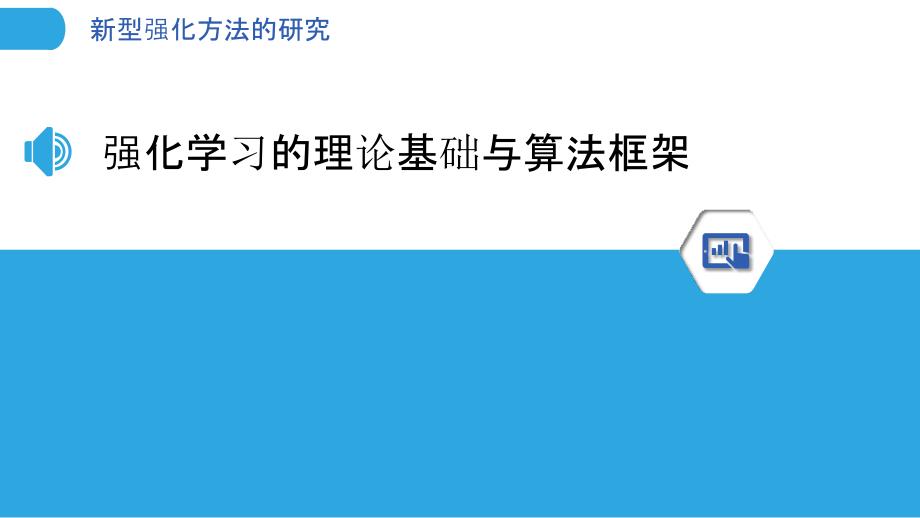 新型强化方法的研究

强化学习的理论基础与算法框架